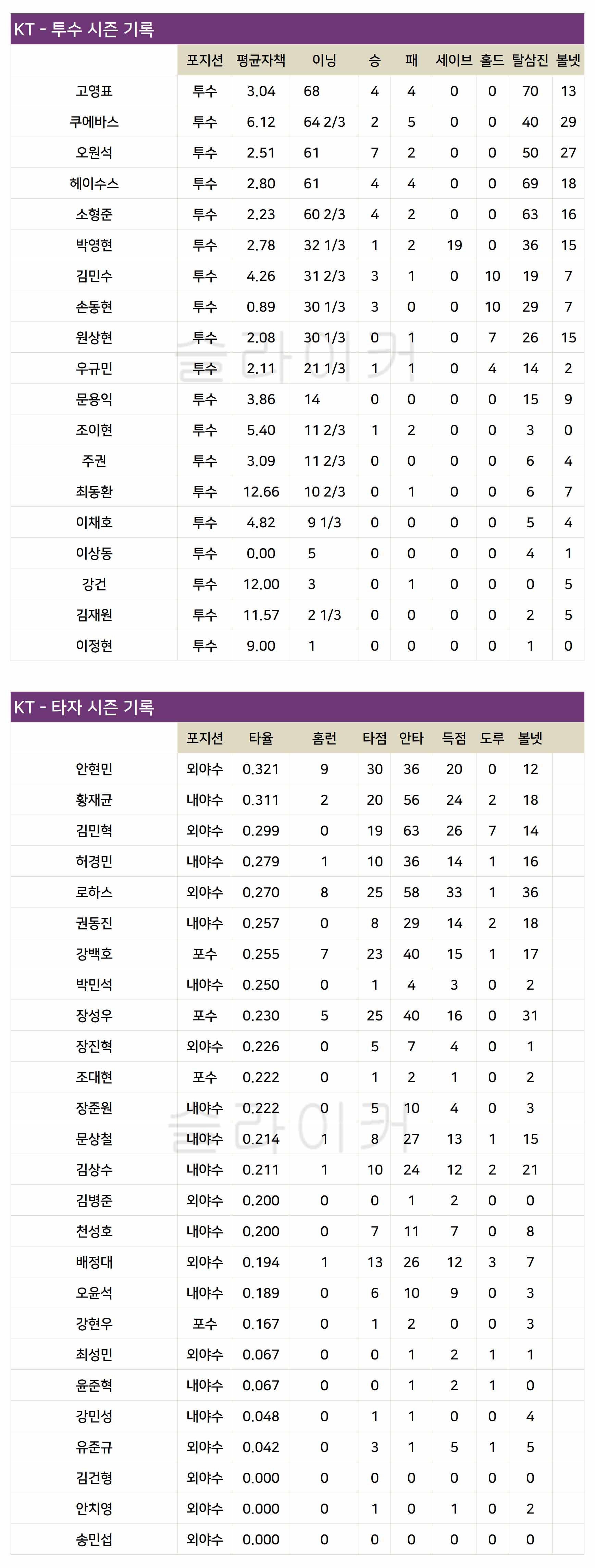 KT - 투수 시즌 기록

|  | 포지션 | 평균자책 | 이닝 | 승 | 패 | 세이브 | 홀드 | 탈삼진 | 볼넷 |
|---|---|---|---|---|---|---|---|---|---|
| 고영표 | 투수 | 3.04 | 68 | 4 | 4 | 0 | 0 | 70 | 13 |
| 쿠에바스 | 투수 | 6.12 | 64 2/3 | 2 | 5 | 0 | 0 | 40 | 29 |
| 오원석 | 투수 | 2.51 | 61 | 7 | 2 | 0 | 0 | 50 | 27 |
| 헤이수스 | 투수 | 2.80 | 61 | 4 | 4 | 0 | 0 | 69 | 18 |
| 소형준 | 투수 | 2.23 | 60 2/3 | 4 | 2 | 0 | 0 | 63 | 16 |
| 박영현 | 투수 | 2.78 | 32 1/3 | 1 | 2 | 19 | 0 | 36 | 15 |
| 김민수 | 투수 | 4.26 | 31 2/3 | 3 | 1 | 0 | 10 | 19 | 7 |
| 손동현 | 투수 | 0.89 | 30 1/3 | 3 | 0 | 0 | 10 | 29 | 7 |
| 원상현 | 투수 | 2.08 | 30 1/3 | 0 | 1 | 0 | 7 | 26 | 15 |
| 우규민 | 투수 | 2.11 | 21 1/3 | 1 | 1 | 0 | 4 | 14 | 2 |
| 문용익 | 투수 | 3.86 | 14 | 0 | 0 | 0 | 0 | 15 | 9 |
| 조이현 | 투수 | 5.40 | 11 2/3 | 1 | 2 | 0 | 0 | 3 | 0 |
| 주권 | 투수 | 3.09 | 11 2/3 | 0 | 0 | 0 | 0 | 6 | 4 |
| 최동환 | 투수 | 12.66 | 10 2/3 | 0 | 1 | 0 | 0 | 6 | 7 |
| 이채호 | 투수 | 4.82 | 9 1/3 | 0 | 0 | 0 | 0 | 5 | 4 |
| 이상동 | 투수 | 0.00 | 5 | 0 | 0 | 0 | 0 | 4 | 1 |
| 강건 | 투수 | 12.00 | 3 | 0 | 1 | 0 | 0 | 0 | 5 |
| 김재원 | 투수 | 11.57 | 2 1/3 | 0 | 0 | 0 | 0 | 2 | 5 |
| 이정현 | 투수 | 9.00 | 1 | 0 | 0 | 0 | 0 | 1 | 0 |

KT - 타자 시즌 기록

|  | 포지션 | 타율 | 홈런 | 타점 | 안타 | 득점 | 도루 | 볼넷 |
|---|---|---|---|---|---|---|---|---|
| 안현민 | 외야수 | 0.321 | 9 | 30 | 36 | 20 | 0 | 12 |
| 황재균 | 내야수 | 0.311 | 2 | 20 | 56 | 24 | 2 | 18 |
| 김민혁 | 외야수 | 0.299 | 0 | 19 | 63 | 26 | 7 | 14 |
| 허경민 | 내야수 | 0.279 | 1 | 10 | 36 | 14 | 1 | 16 |
| 로하스 | 외야수 | 0.270 | 8 | 25 | 58 | 33 | 1 | 36 |
| 권동진 | 내야수 | 0.257 | 0 | 8 | 29 | 14 | 2 | 18 |
| 강백호 | 포수 | 0.255 | 7 | 23 | 40 | 15 | 1 | 17 |
| 박민석 | 내야수 | 0.250 | 0 | 1 | 4 | 3 | 0 | 2 |
| 장성우 | 포수 | 0.230 | 5 | 25 | 40 | 16 | 0 | 31 |
| 장진혁 | 외야수 | 0.226 | 0 | 5 | 7 | 4 | 0 | 1 |
| 조대현 | 포수 | 0.222 | 0 | 1 | 2 | 1 | 0 | 2 |
| 장준원 | 내야수 | 0.222 | 0 | 5 | 10 | 4 | 0 | 3 |
| 문상철 | 내야수 | 0.214 | 1 | 8 | 27 | 13 | 1 | 15 |
| 김상수 | 내야수 | 0.211 | 1 | 10 | 24 | 12 | 2 | 21 |
| 김병준 | 외야수 | 0.200 | 0 | 0 | 1 | 2 | 0 | 0 |
| 천성호 | 내야수 | 0.200 | 0 | 7 | 11 | 7 | 0 | 8 |
| 배정대 | 외야수 | 0.194 | 1 | 13 | 26 | 12 | 3 | 7 |
| 오윤석 | 내야수 | 0.189 | 0 | 6 | 10 | 9 | 0 | 3 |
| 강현우 | 포수 | 0.167 | 0 | 1 | 2 | 0 | 0 | 3 |
| 최성민 | 외야수 | 0.067 | 0 | 0 | 1 | 2 | 1 | 1 |
| 윤준혁 | 내야수 | 0.067 | 0 | 0 | 1 | 2 | 1 | 0 |
| 강민성 | 내야수 | 0.048 | 0 | 1 | 1 | 0 | 0 | 4 |
| 유준규 | 외야수 | 0.042 | 0 | 3 | 1 | 5 | 1 | 5 |
| 김건형 | 외야수 | 0.000 | 0 | 0 | 0 | 0 | 0 | 0 |
| 안치영 | 외야수 | 0.000 | 0 | 1 | 0 | 1 | 0 | 2 |
| 송민섭 | 외야수 | 0.000 | 0 | 0 | 0 | 0 | 0 | 0 |

슬라이커